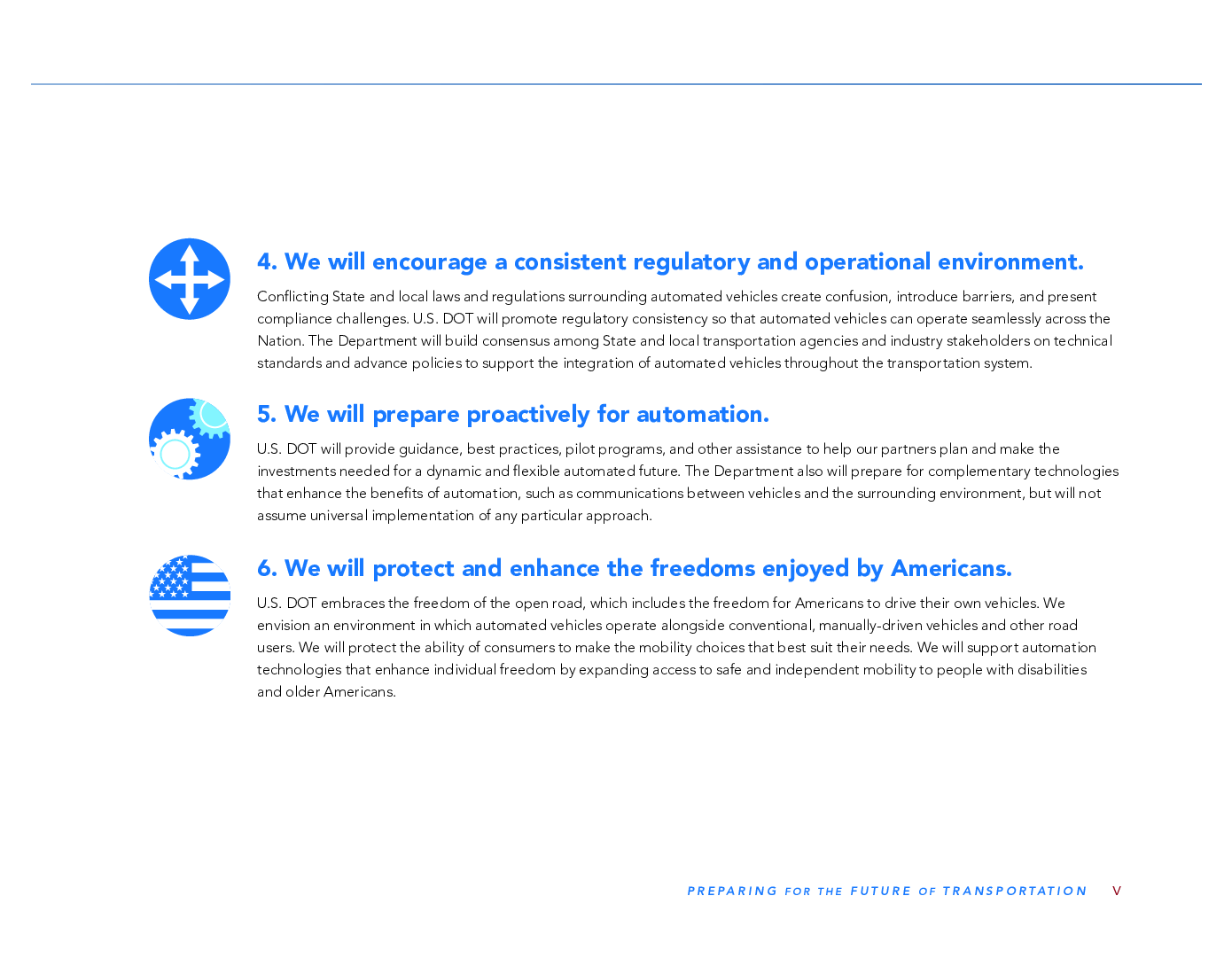 4. We will encourage a consistent regulatory and operational environment.

Conflicting State and local laws and regulations surrounding automated vehicles create confusion, introduce barriers, and present compliance challenges. U.S. DOT will promote regulatory consistency so that automated vehicles can operate seamlessly across the Nation. The Department will build consensus among State and local transportation agencies and industry stakeholders on technical standards and advance policies to support the integration of automated vehicles throughout the transportation system.

5. We will prepare proactively for automation.

U.S. DOT will provide guidance, best practices, pilot programs, and other assistance to help our partners plan and make the investments needed for a dynamic and flexible automated future. The Department also will prepare for complementary technologies that enhance the benefits of automation, such as communications between vehicles and the surrounding environment, but will not assume universal implementation of any particular approach.

6. We will protect and enhance the freedoms enjoyed by Americans.

U.S. DOT embraces the freedom of the open road, which includes the freedom for Americans to drive their own vehicles. We envision an environment in which automated vehicles operate alongside conventional, manually-driven vehicles and other road users. We will protect the ability of consumers to make the mobility choices that best suit their needs. We will support automation technologies that enhance individual freedom by expanding access to safe and independent mobility to people with disabilities and older Americans.

PREPARING FOR THE FUTURE OF TRANSPORTATION V